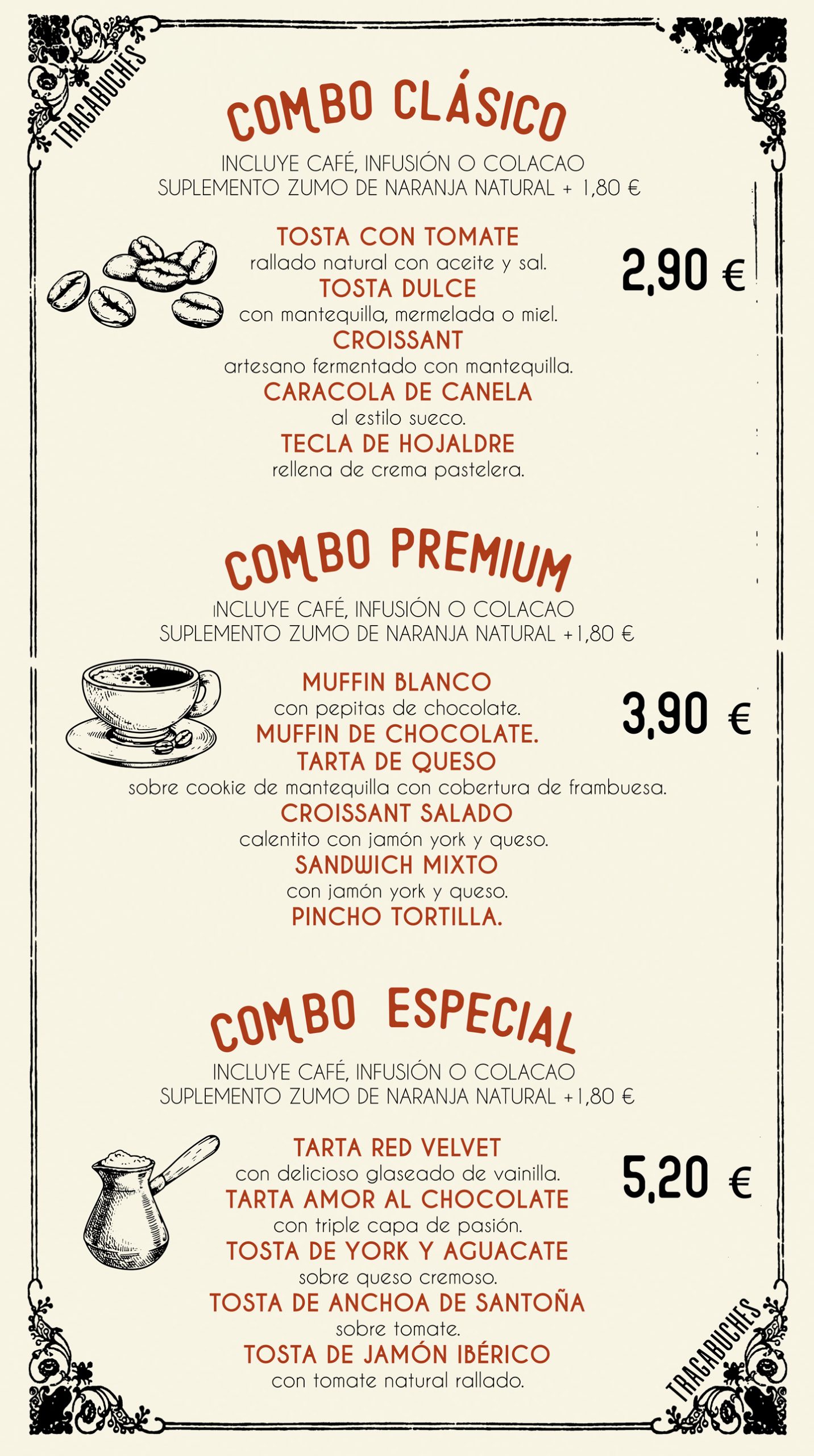 TRAGABUCHES

COMBO CLÁSICO

INCLUYE CAFÉ, INFUSIÓN O COLACAO
SUPLEMENTO ZUMO DE NARANJA NATURAL + 1,80 €

TOSTA CON TOMATE
rallado natural con aceite y sal.
TOSTA DULCE
con mantequilla, mermelada o miel.
CROISSANT
artesano fermentado con mantequilla.
CARACOLA DE CANELA
al estilo sueco.
TECLA DE HOJALDRE
rellena de crema pastelera.

2,90 €

COMBO PREMIUM

INCLUYE CAFÉ, INFUSIÓN O COLACAO
SUPLEMENTO ZUMO DE NARANJA NATURAL +1,80 €

MUFFIN BLANCO
con pepitas de chocolate.
MUFFIN DE CHOCOLATE.
TARTA DE QUESO
sobre cookie de mantequilla con cobertura de frambuesa.
CROISSANT SALADO
calentito con jamón york y queso.
SANDWICH MIXTO
con jamón york y queso.
PINCHO TORTILLA.

3,90 €

COMBO ESPECIAL

INCLUYE CAFÉ, INFUSIÓN O COLACAO
SUPLEMENTO ZUMO DE NARANJA NATURAL +1,80 €

TARTA RED VELVET
con delicioso glaseado de vainilla.
TARTA AMOR AL CHOCOLATE
con triple capa de pasión.
TOSTA DE YORK Y AGUACATE
sobre queso cremoso.
TOSTA DE ANCHOA DE SANTOÑA
sobre tomate.
TOSTA DE JAMÓN IBÉRICO
con tomate natural rallado.

5,20 €

TRAGABUCHES